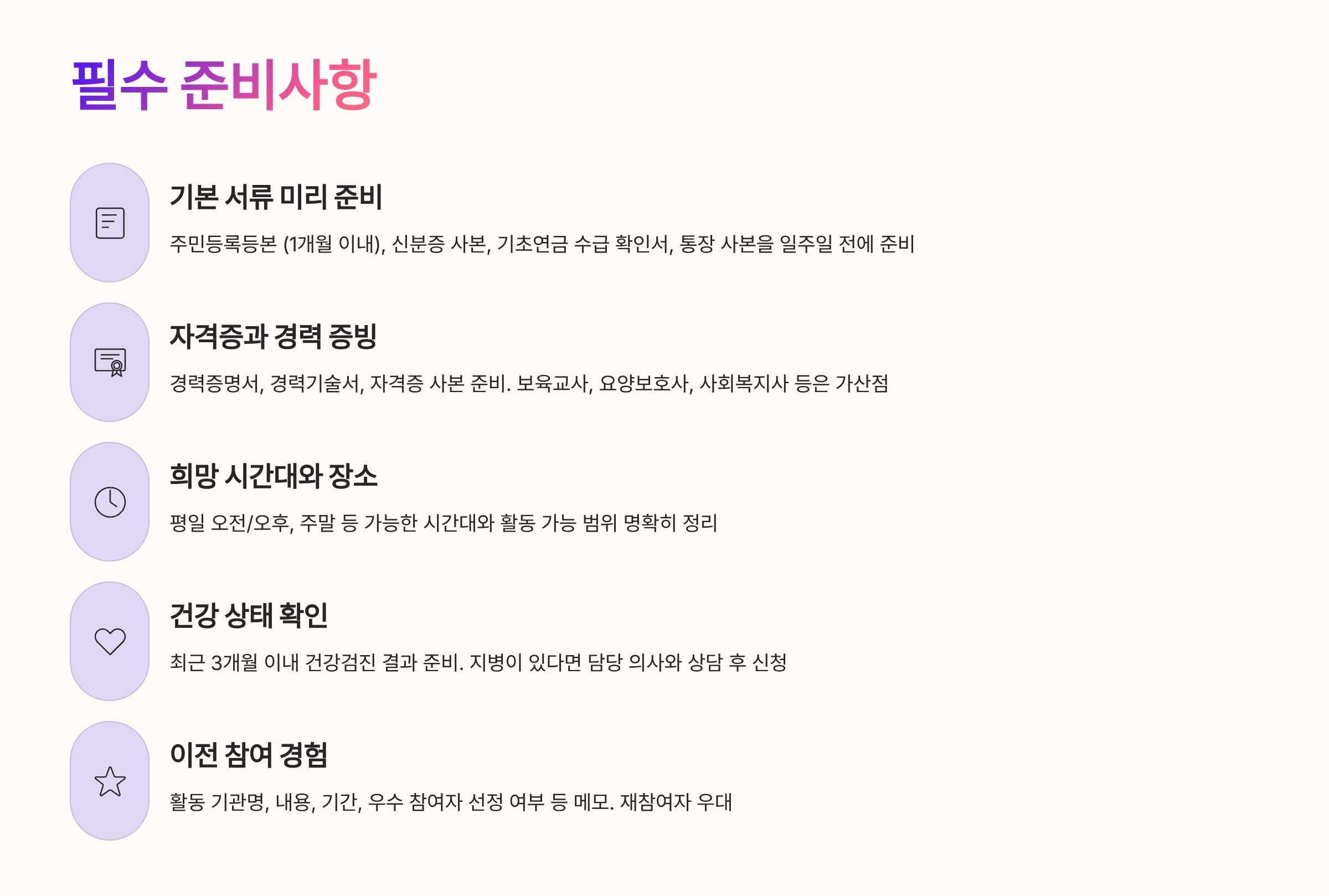 필수 준비사항

기본 서류 미리 준비

주민등록등본 (1개월 이내), 신분증 사본, 기초연금 수급 확인서, 통장 사본을 일주일 전에 준비

자격증과 경력 증빙

경력증명서, 경력기술서, 자격증 사본 준비. 보육교사, 요양보호사, 사회복지사 등은 가산점

희망 시간대와 장소

평일 오전/오후, 주말 등 가능한 시간대와 활동 가능 범위 명확히 정리

건강 상태 확인

최근 3개월 이내 건강검진 결과 준비. 지병이 있다면 담당 의사와 상담 후 신청

이전 참여 경험

활동 기관명, 내용, 기간, 우수 참여자 선정 여부 등 메모. 재참여자 우대